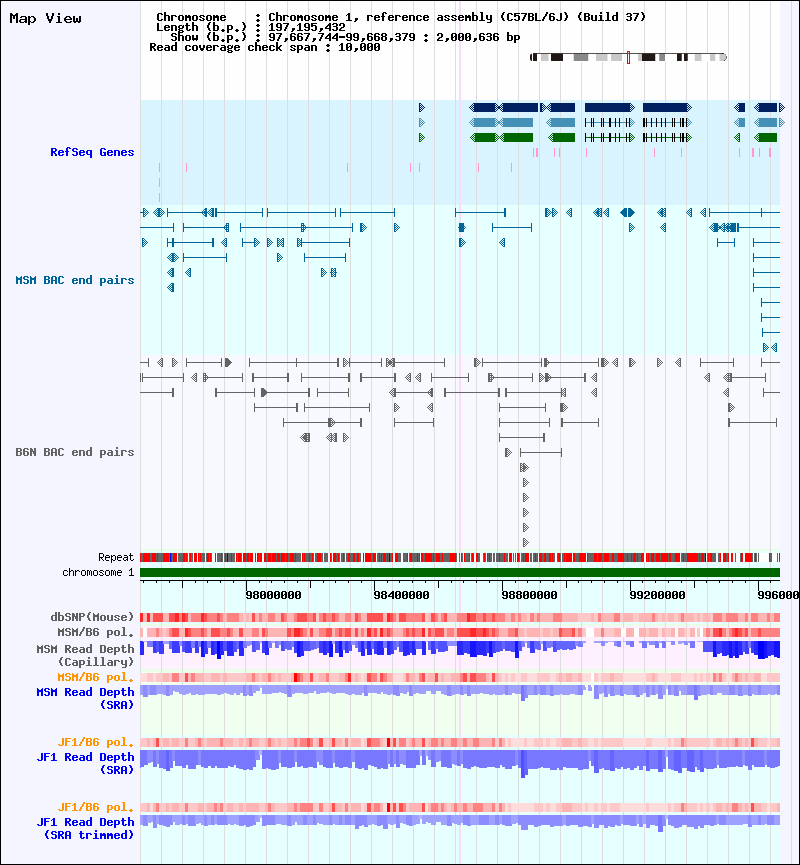 Map View

Chromosome : Chromosome 1, reference assembly (C57BL/6J) (Build 37)
Length (b.p.) : 197,195,432
Show (b.p.) : 97,667,744-99,668,379 : 2,000,636 bp
Read coverage check span : 10,000

RefSeq Genes

MSM BAC end pairs

B6N BAC end pairs

Repeat
chromosome 1

98000000
98400000
98800000
99200000
996000

dbSNP(Mouse)
MSM/B6 pol.
MSM Read Depth (Capillary)
MSM/B6 pol.
MSM Read Depth (SRA)

JF1/B6 pol.
JF1 Read Depth (SRA)

JF1/B6 pol.
JF1 Read Depth (SRA trimmed)